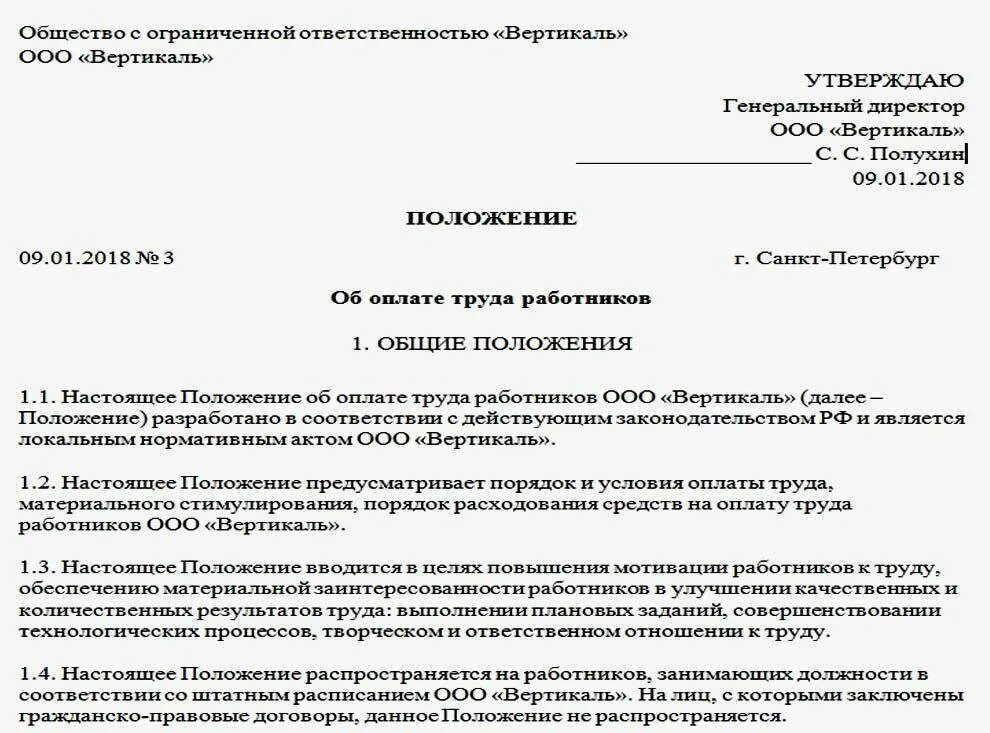 Общество с ограниченной ответственностью «Вертикаль»
ООО «Вертикаль»

УТВЕРЖДАЮ
Генеральный директор
ООО «Вертикаль»
____________________ С. С. Полухин
09.01.2018

ПОЛОЖЕНИЕ

09.01.2018 № 3 г. Санкт-Петербург

Об оплате труда работников

1. ОБЩИЕ ПОЛОЖЕНИЯ

1.1. Настоящее Положение об оплате труда работников ООО «Вертикаль» (далее – Положение) разработано в соответствии с действующим законодательством РФ и является локальным нормативным актом ООО «Вертикаль».

1.2. Настоящее Положение предусматривает порядок и условия оплаты труда, материального стимулирования, порядок расходования средств на оплату труда работников ООО «Вертикаль».

1.3. Настоящее Положение вводится в целях повышения мотивации работников к труду, обеспечению материальной заинтересованности работников в улучшении качественных и количественных результатов труда: выполнении плановых заданий, совершенствовании технологических процессов, творческом и ответственном отношении к труду.

1.4. Настоящее Положение распространяется на работников, занимающих должности в соответствии со штатным расписанием ООО «Вертикаль». На лиц, с которыми заключены гражданско-правовые договоры, данное Положение не распространяется.